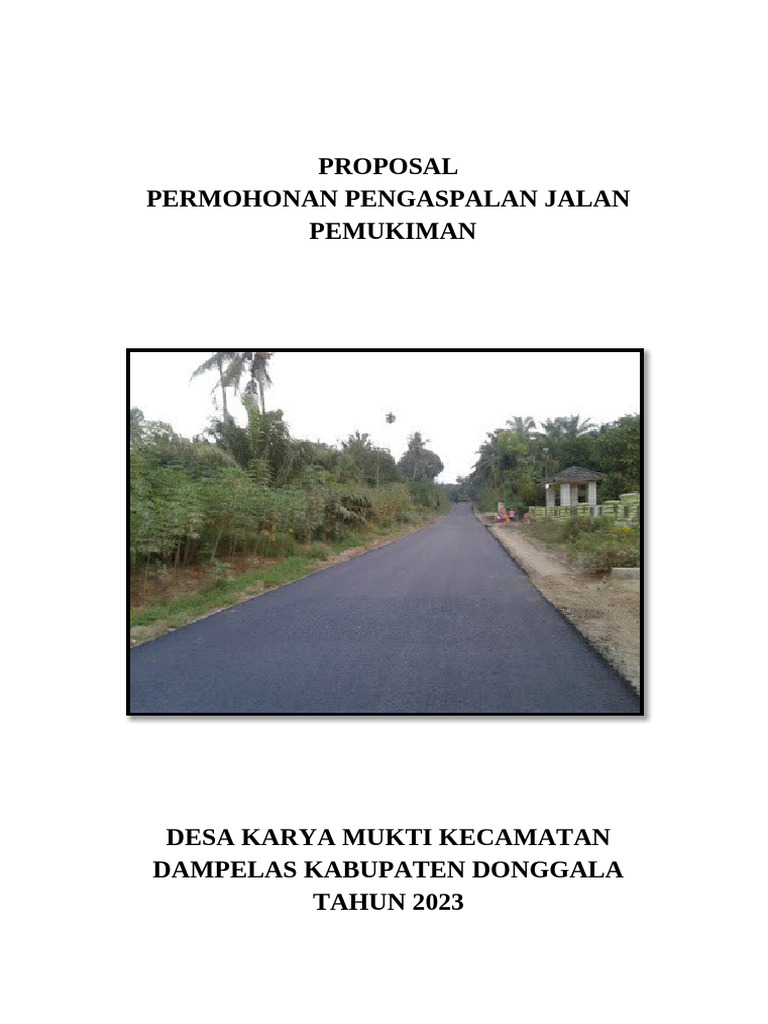 PROPOSAL
PERMOHONAN PENGASPALAN JALAN
PEMUKIMAN

DESA KARYA MUKTI KECAMATAN
DAMPELAS KABUPATEN DONGGALA
TAHUN 2023